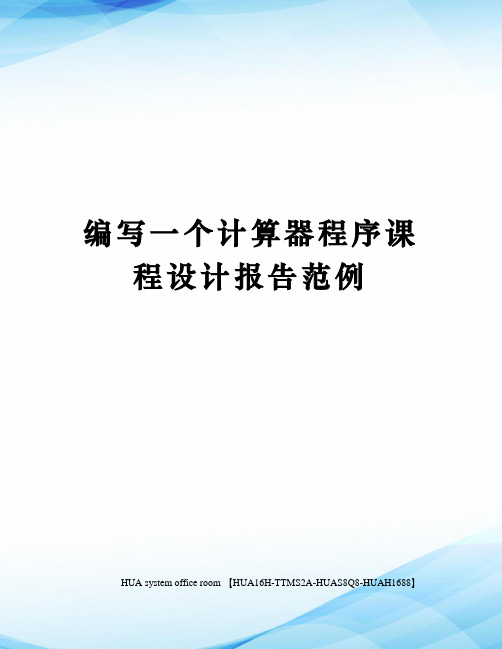 编写一个计算器程序课程设计报告范例

HUA system office room 【HUA16H-TTMS2A-HUAS8Q8-HUAH1688】